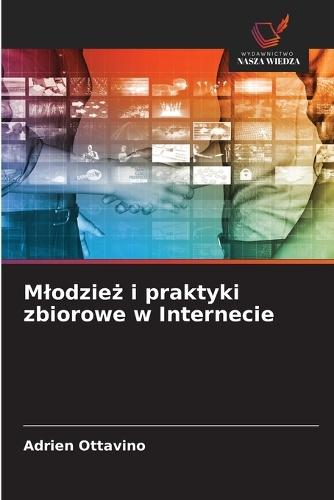 WYDAWNICTWO
NASZA WIEDZA

Młodzież i praktyki zbiorowe w Internecie

Adrien Ottavino